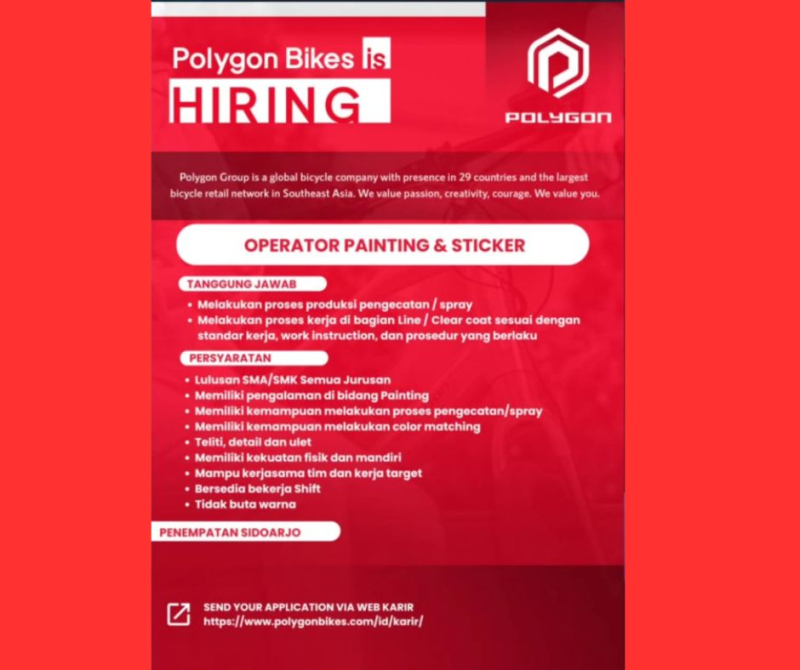 Polygon Bikes is
HIRING

POLYGON

Polygon Group is a global bicycle company with presence in 29 countries and the largest bicycle retail network in Southeast Asia. We value passion, creativity, courage. We value you.

OPERATOR PAINTING & STICKER

TANGGUNG JAWAB

• Melakukan proses produksi pengecatan / spray
• Melakukan proses kerja di bagian Line / Clear coat sesuai dengan standar kerja, work instruction, dan prosedur yang berlaku

PERSYARATAN

• Lulusan SMA/SMK Semua Jurusan
• Memiliki pengalaman di bidang Painting
• Memiliki kemampuan melakukan proses pengecatan/spray
• Memiliki kemampuan melakukan color matching
• Teliti, detail dan ulet
• Memiliki kekuatan fisik dan mandiri
• Mampu kerjasama tim dan kerja target
• Bersedia bekerja Shift
• Tidak buta warna

PENEMPATAN SIDOARJO

SEND YOUR APPLICATION VIA WEB KARIR
https://www.polygonbikes.com/id/karir/